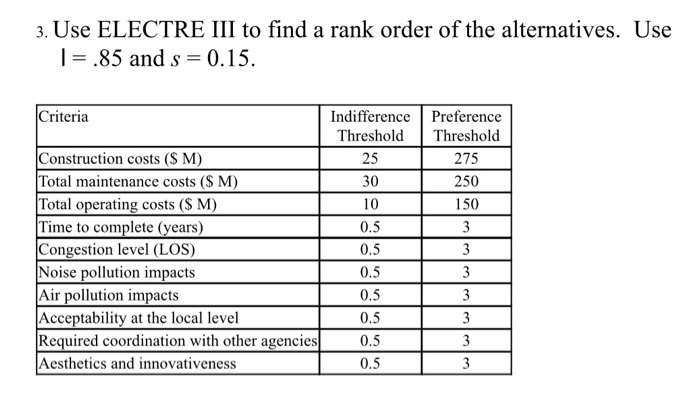 3. Use ELECTRE III to find a rank order of the alternatives. Use l = .85 and $s = 0.15$.

| Criteria | Indifference Threshold | Preference Threshold |
|---|---|---|
| Construction costs ($ M) | 25 | 275 |
| Total maintenance costs ($ M) | 30 | 250 |
| Total operating costs ($ M) | 10 | 150 |
| Time to complete (years) | 0.5 | 3 |
| Congestion level (LOS) | 0.5 | 3 |
| Noise pollution impacts | 0.5 | 3 |
| Air pollution impacts | 0.5 | 3 |
| Acceptability at the local level | 0.5 | 3 |
| Required coordination with other agencies | 0.5 | 3 |
| Aesthetics and innovativeness | 0.5 | 3 |